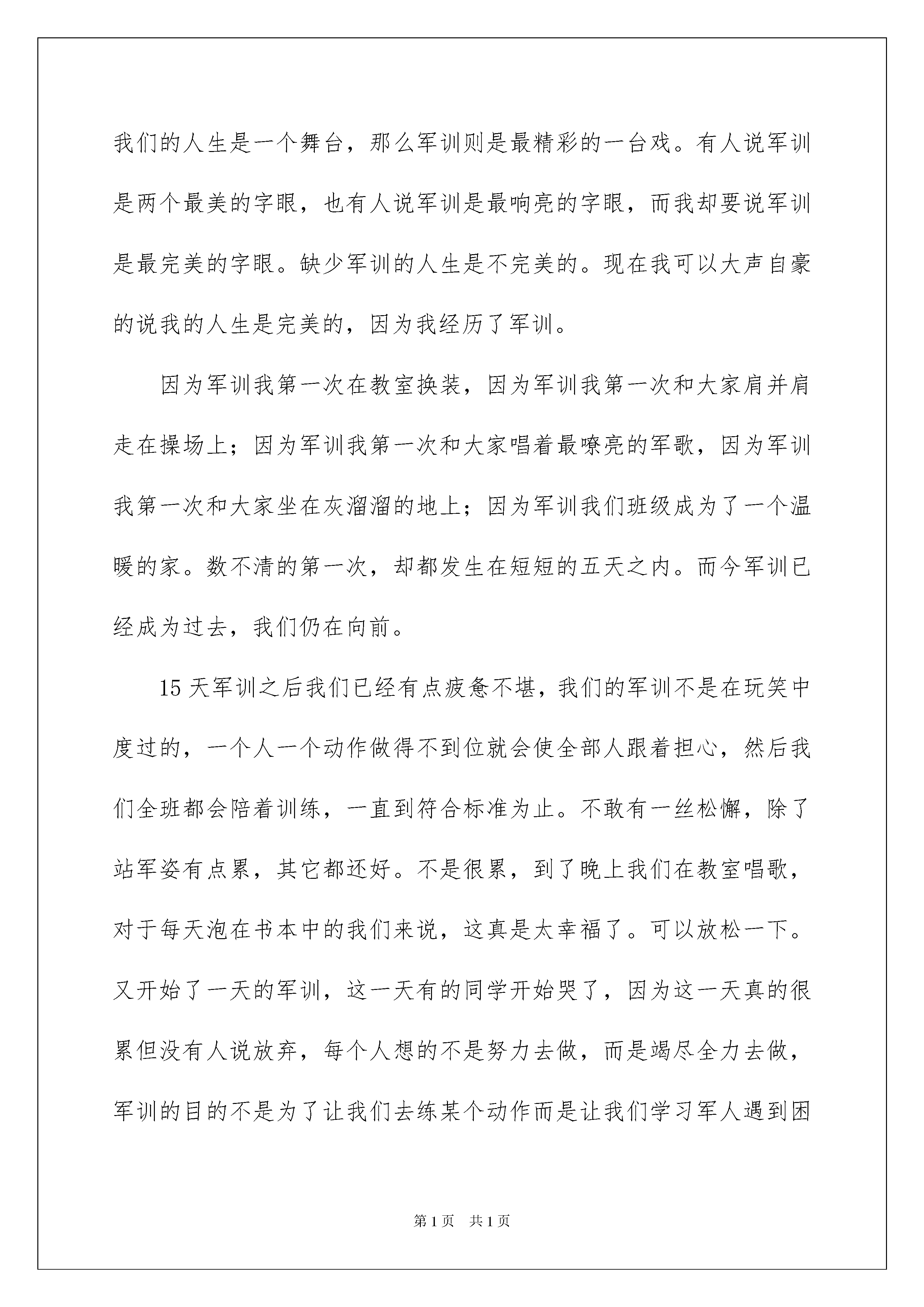 我们的人生是一个舞台，那么军训则是最精彩的一台戏。有人说军训是两个最美的字眼，也有人说军训是最响亮的字眼，而我却要说军训是最完美的字眼。缺少军训的人生是不完美的。现在我可以大声自豪的说我的人生是完美的，因为我经历了军训。

因为军训我第一次在教室换装，因为军训我第一次和大家肩并肩走在操场上；因为军训我第一次和大家唱着最嘹亮的军歌，因为军训我第一次和大家坐在灰溜溜的地上；因为军训我们班级成为了一个温暖的家。数不清的第一次，却都发生在短短的五天之内。而今军训已经成为过去，我们仍在向前。

15 天军训之后我们已经有点疲惫不堪，我们的军训不是在玩笑中度过的，一个人一个动作做得不到位就会使全部人跟着担心，然后我们全班都会陪着训练，一直到符合标准为止。不敢有一丝松懈，除了站军姿有点累，其它都还好。不是很累，到了晚上我们在教室唱歌，对于每天泡在书本中的我们来说，这真是太幸福了。可以放松一下。又开始了一天的军训，这一天有的同学开始哭了，因为这一天真的很累但没有人说放弃，每个人想的不是努力去做，而是竭尽全力去做，军训的目的不是为了让我们去练某个动作而是让我们学习军人遇到困

第 1 页 共 1 页